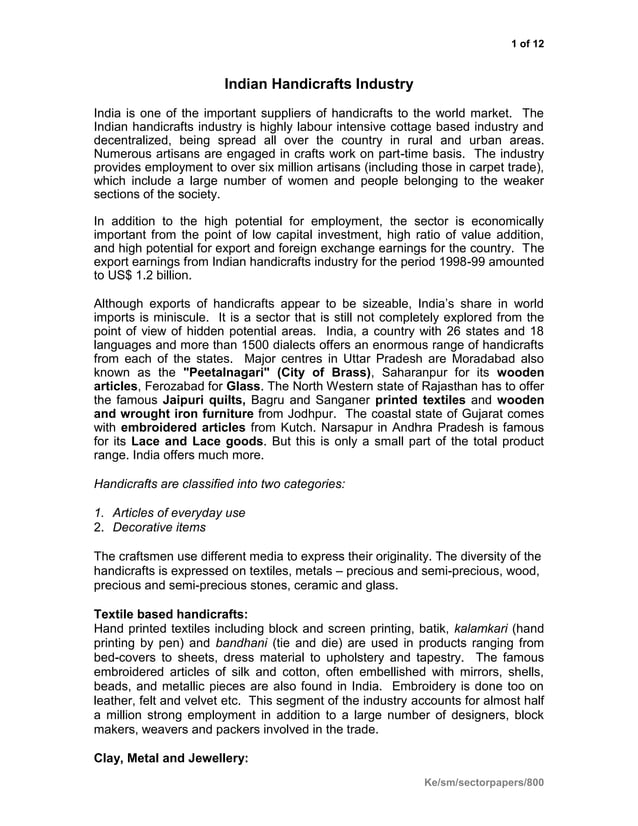 1 of 12

Indian Handicrafts Industry

India is one of the important suppliers of handicrafts to the world market. The Indian handicrafts industry is highly labour intensive cottage based industry and decentralized, being spread all over the country in rural and urban areas. Numerous artisans are engaged in crafts work on part-time basis. The industry provides employment to over six million artisans (including those in carpet trade), which include a large number of women and people belonging to the weaker sections of the society.

In addition to the high potential for employment, the sector is economically important from the point of low capital investment, high ratio of value addition, and high potential for export and foreign exchange earnings for the country. The export earnings from Indian handicrafts industry for the period 1998-99 amounted to US$ 1.2 billion.

Although exports of handicrafts appear to be sizeable, India's share in world imports is miniscule. It is a sector that is still not completely explored from the point of view of hidden potential areas. India, a country with 26 states and 18 languages and more than 1500 dialects offers an enormous range of handicrafts from each of the states. Major centres in Uttar Pradesh are Moradabad also known as the "Peetalnagari" (City of Brass), Saharanpur for its wooden articles, Ferozabad for Glass. The North Western state of Rajasthan has to offer the famous Jaipuri quilts, Bagru and Sanganer printed textiles and wooden and wrought iron furniture from Jodhpur. The coastal state of Gujarat comes with embroidered articles from Kutch. Narsapur in Andhra Pradesh is famous for its Lace and Lace goods. But this is only a small part of the total product range. India offers much more.

Handicrafts are classified into two categories:

1. Articles of everyday use
2. Decorative items

The craftsmen use different media to express their originality. The diversity of the handicrafts is expressed on textiles, metals – precious and semi-precious, wood, precious and semi-precious stones, ceramic and glass.

Textile based handicrafts:
Hand printed textiles including block and screen printing, batik, kalamkari (hand printing by pen) and bandhani (tie and die) are used in products ranging from bed-covers to sheets, dress material to upholstery and tapestry. The famous embroidered articles of silk and cotton, often embellished with mirrors, shells, beads, and metallic pieces are also found in India. Embroidery is done too on leather, felt and velvet etc. This segment of the industry accounts for almost half a million strong employment in addition to a large number of designers, block makers, weavers and packers involved in the trade.

Clay, Metal and Jewellery:

Ke/sm/sectorpapers/800